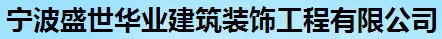 宁波盛世华业建筑装饰工程有限公司